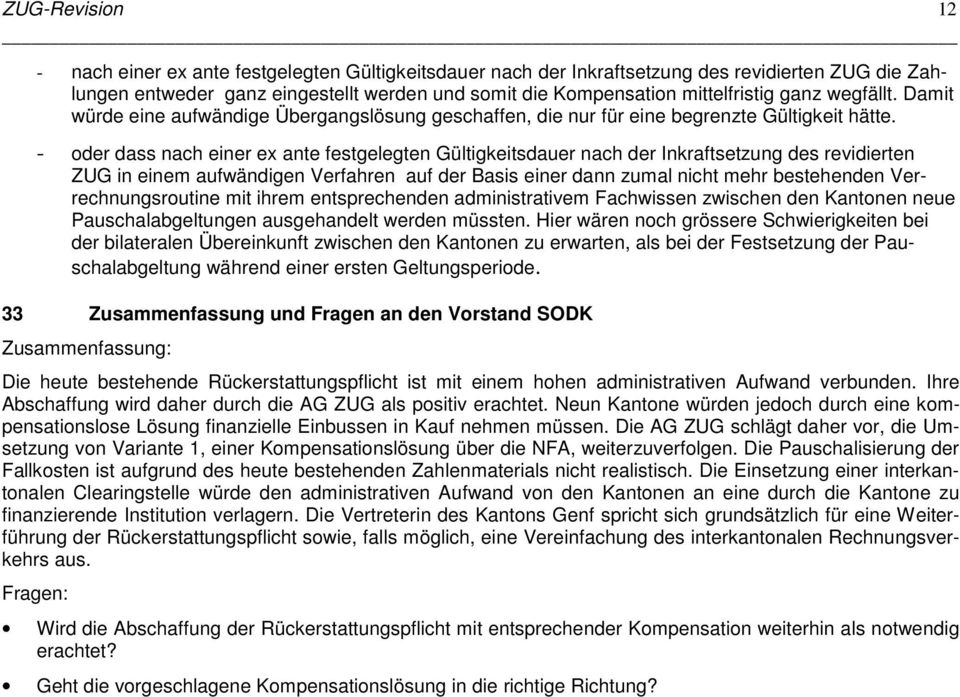 ZUG-Revision 12

- nach einer ex ante festgelegten Gültigkeitsdauer nach der Inkraftsetzung des revidierten ZUG die Zahlungen entweder ganz eingestellt werden und somit die Kompensation mittelfristig ganz wegfällt. Damit würde eine aufwändige Übergangslösung geschaffen, die nur für eine begrenzte Gültigkeit hätte.

- oder dass nach einer ex ante festgelegten Gültigkeitsdauer nach der Inkraftsetzung des revidierten ZUG in einem aufwändigen Verfahren auf der Basis einer dann zumal nicht mehr bestehenden Verrechnungsroutine mit ihrem entsprechenden administrativem Fachwissen zwischen den Kantonen neue Pauschalabgeltungen ausgehandelt werden müssten. Hier wären noch grössere Schwierigkeiten bei der bilateralen Übereinkunft zwischen den Kantonen zu erwarten, als bei der Festsetzung der Pauschalabgeltung während einer ersten Geltungsperiode.

33 Zusammenfassung und Fragen an den Vorstand SODK

Zusammenfassung:

Die heute bestehende Rückerstattungspflicht ist mit einem hohen administrativen Aufwand verbunden. Ihre Abschaffung wird daher durch die AG ZUG als positiv erachtet. Neun Kantone würden jedoch durch eine kompensationslose Lösung finanzielle Einbussen in Kauf nehmen müssen. Die AG ZUG schlägt daher vor, die Umsetzung von Variante 1, einer Kompensationslösung über die NFA, weiterzuverfolgen. Die Pauschalisierung der Fallkosten ist aufgrund des heute bestehenden Zahlenmaterials nicht realistisch. Die Einsetzung einer interkantonalen Clearingstelle würde den administrativen Aufwand von den Kantonen an eine durch die Kantone zu finanzierende Institution verlagern. Die Vertreterin des Kantons Genf spricht sich grundsätzlich für eine Weiterführung der Rückerstattungspflicht sowie, falls möglich, eine Vereinfachung des interkantonalen Rechnungsverkehrs aus.

Fragen:

• Wird die Abschaffung der Rückerstattungspflicht mit entsprechender Kompensation weiterhin als notwendig erachtet?

• Geht die vorgeschlagene Kompensationslösung in die richtige Richtung?